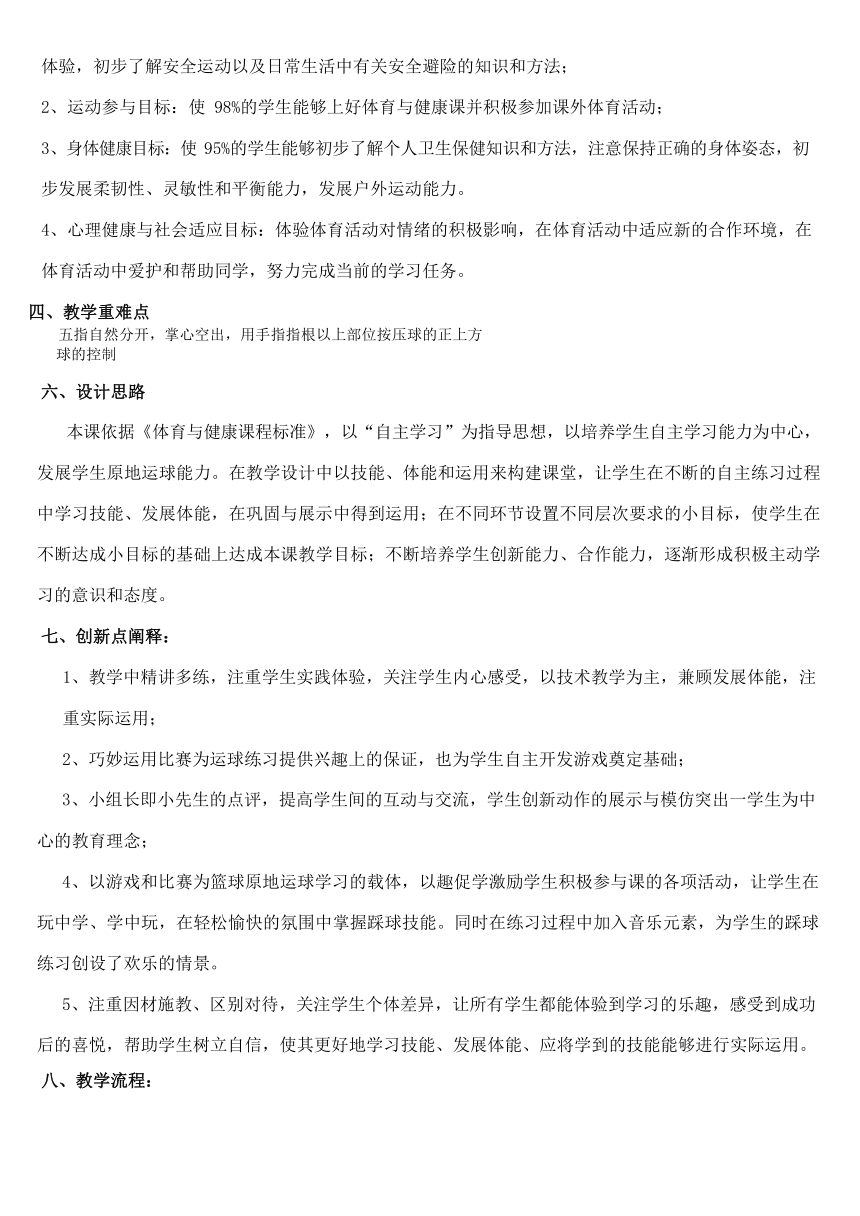 体验，初步了解安全运动以及日常生活中有关安全避险的知识和方法；

2、运动参与目标：使 98%的学生能够上好体育与健康课并积极参加课外体育活动；

3、身体健康目标：使 95%的学生能够初步了解个人卫生保健知识和方法，注意保持正确的身体姿态，初步发展柔韧性、灵敏性和平衡能力，发展户外运动能力。

4、心理健康与社会适应目标：体验体育活动对情绪的积极影响，在体育活动中适应新的合作环境，在体育活动中爱护和帮助同学，努力完成当前的学习任务。

四、教学重难点

五指自然分开，掌心空出，用手指指根以上部位按压球的正上方

球的控制

六、设计思路

本课依据《体育与健康课程标准》，以“自主学习”为指导思想，以培养学生自主学习能力为中心，发展学生原地运球能力。在教学设计中以技能、体能和运用来构建课堂，让学生在不断的自主练习过程中学习技能、发展体能，在巩固与展示中得到运用；在不同环节设置不同层次要求的小目标，使学生在不断达成小目标的基础上达成本课教学目标；不断培养学生创新能力、合作能力，逐渐形成积极主动学习的意识和态度。

七、创新点阐释：

1、教学中精讲多练，注重学生实践体验，关注学生内心感受，以技术教学为主，兼顾发展体能，注重实际运用；

2、巧妙运用比赛为运球练习提供兴趣上的保证，也为学生自主开发游戏奠定基础；

3、小组长即小先生的点评，提高学生间的互动与交流，学生创新动作的展示与模仿突出一学生为中心的教育理念；

4、以游戏和比赛为篮球原地运球学习的载体，以趣促学激励学生积极参与课的各项活动，让学生在玩中学、学中玩，在轻松愉快的氛围中掌握踩球技能。同时在练习过程中加入音乐元素，为学生的踩球练习创设了欢乐的情景。

5、注重因材施教、区别对待，关注学生个体差异，让所有学生都能体验到学习的乐趣，感受到成功后的喜悦，帮助学生树立自信，使其更好地学习技能、发展体能、应将学到的技能能够进行实际运用。

八、教学流程：